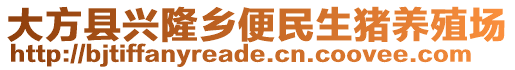 大方县兴隆乡便民生猪养殖场
http://bjtiffanyreade.cn.coovee.com